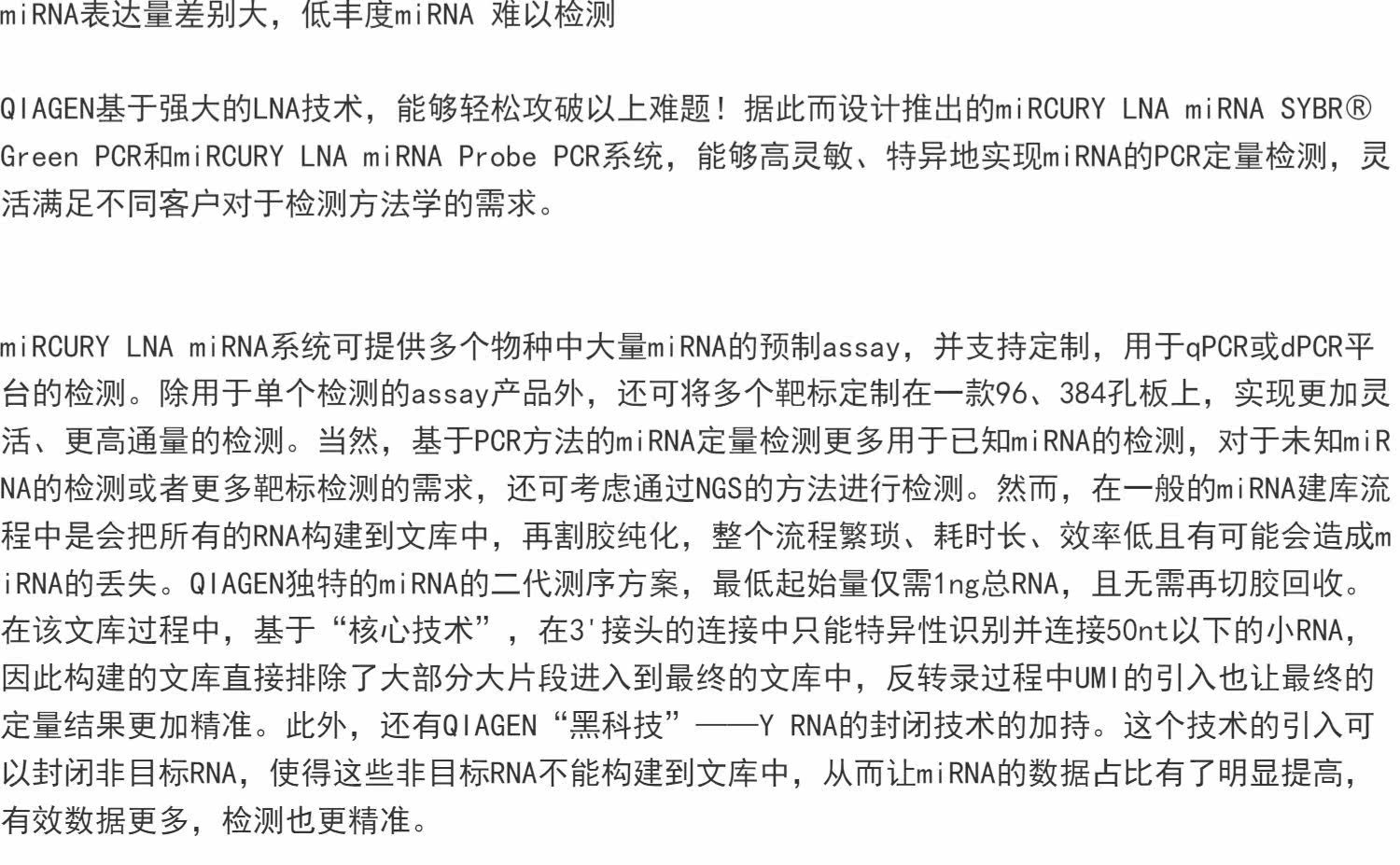 miRNA表达量差别大，低丰度miRNA 难以检测

QIAGEN基于强大的LNA技术，能够轻松攻破以上难题！据此而设计推出的miRCURY LNA miRNA SYBR® Green PCR和miRCURY LNA miRNA Probe PCR系统，能够高灵敏、特异地实现miRNA的PCR定量检测，灵活满足不同客户对于检测方法学的需求。

miRCURY LNA miRNA系统可提供多个物种中大量miRNA的预制assay，并支持定制，用于qPCR或dPCR平台的检测。除用于单个检测的assay产品外，还可将多个靶标定制在一款96、384孔板上，实现更加灵活、更高通量的检测。当然，基于PCR方法的miRNA定量检测更多用于已知miRNA的检测，对于未知miRNA的检测或者更多靶标检测的需求，还可考虑通过NGS的方法进行检测。然而，在一般的miRNA建库流程中是会把所有的RNA构建到文库中，再割胶纯化，整个流程繁琐、耗时长、效率低且有可能会造成miRNA的丢失。QIAGEN独特的miRNA的二代测序方案，最低起始量仅需1ng总RNA，且无需再切胶回收。在该文库过程中，基于“核心技术”，在3'接头的连接中只能特异性识别并连接50nt以下的小RNA，因此构建的文库直接排除了大部分大片段进入到最终的文库中，反转录过程中UMI的引入也让最终的定量结果更加精准。此外，还有QIAGEN“黑科技”——Y RNA的封闭技术的加持。这个技术的引入可以封闭非目标RNA，使得这些非目标RNA不能构建到文库中，从而让miRNA的数据占比有了明显提高，有效数据更多，检测也更精准。